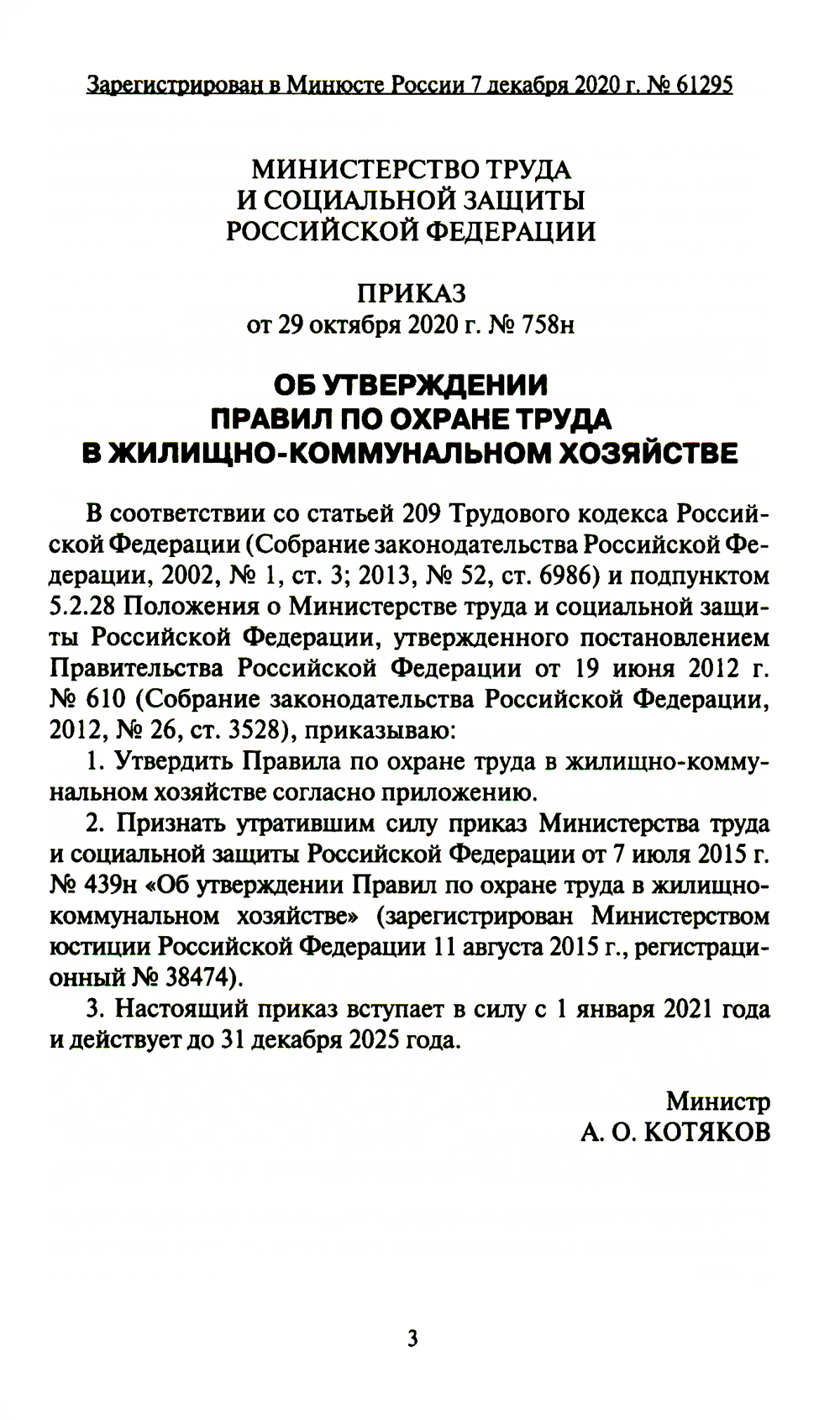 Зарегистрирован в Минюсте России 7 декабря 2020 г. № 61295

МИНИСТЕРСТВО ТРУДА
И СОЦИАЛЬНОЙ ЗАЩИТЫ
РОССИЙСКОЙ ФЕДЕРАЦИИ

ПРИКАЗ
от 29 октября 2020 г. № 758н

ОБ УТВЕРЖДЕНИИ
ПРАВИЛ ПО ОХРАНЕ ТРУДА
В ЖИЛИЩНО-КОММУНАЛЬНОМ ХОЗЯЙСТВЕ

В соответствии со статьей 209 Трудового кодекса Российской Федерации (Собрание законодательства Российской Федерации, 2002, № 1, ст. 3; 2013, № 52, ст. 6986) и подпунктом 5.2.28 Положения о Министерстве труда и социальной защиты Российской Федерации, утвержденного постановлением Правительства Российской Федерации от 19 июня 2012 г. № 610 (Собрание законодательства Российской Федерации, 2012, № 26, ст. 3528), приказываю:

1. Утвердить Правила по охране труда в жилищно-коммунальном хозяйстве согласно приложению.

2. Признать утратившим силу приказ Министерства труда и социальной защиты Российской Федерации от 7 июля 2015 г. № 439н «Об утверждении Правил по охране труда в жилищно-коммунальном хозяйстве» (зарегистрирован Министерством юстиции Российской Федерации 11 августа 2015 г., регистрационный № 38474).

3. Настоящий приказ вступает в силу с 1 января 2021 года и действует до 31 декабря 2025 года.

Министр
А. О. КОТЯКОВ

3